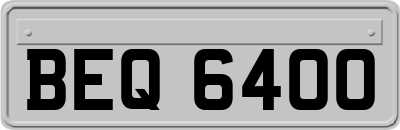 BEQ 6400